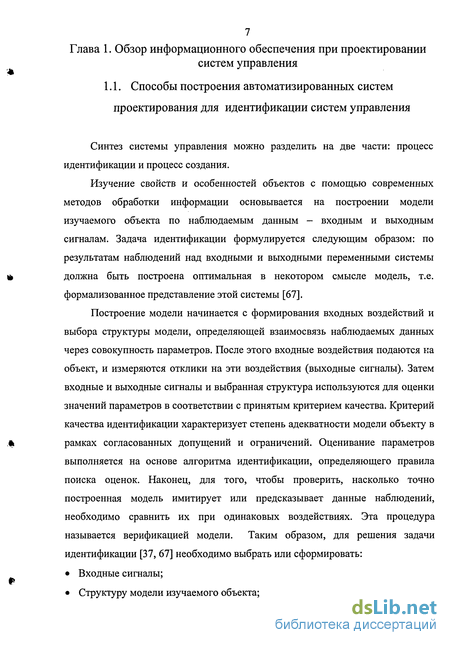 7

Глава 1. Обзор информационного обеспечения при проектировании систем управления

1.1. Способы построения автоматизированных систем проектирования для идентификации систем управления

Синтез системы управления можно разделить на две части: процесс идентификации и процесс создания.

Изучение свойств и особенностей объектов с помощью современных методов обработки информации основывается на построении модели изучаемого объекта по наблюдаемым данным – входным и выходным сигналам. Задача идентификации формулируется следующим образом: по результатам наблюдений над входными и выходными переменными системы должна быть построена оптимальная в некотором смысле модель, т.е. формализованное представление этой системы [67].

Построение модели начинается с формирования входных воздействий и выбора структуры модели, определяющей взаимосвязь наблюдаемых данных через совокупность параметров. После этого входные воздействия подаются на объект, и измеряются отклики на эти воздействия (выходные сигналы). Затем входные и выходные сигналы и выбранная структура используются для оценки значений параметров в соответствии с принятым критерием качества. Критерий качества идентификации характеризует степень адекватности модели объекту в рамках согласованных допущений и ограничений. Оценивание параметров выполняется на основе алгоритма идентификации, определяющего правила поиска оценок. Наконец, для того, чтобы проверить, насколько точно построенная модель имитирует или предсказывает данные наблюдений, необходимо сравнить их при одинаковых воздействиях. Эта процедура называется верификацией модели. Таким образом, для решения задачи идентификации [37, 67] необходимо выбрать или сформировать:

• Входные сигналы;

• Структуру модели изучаемого объекта;

dsLib.net
библиотека диссертаций